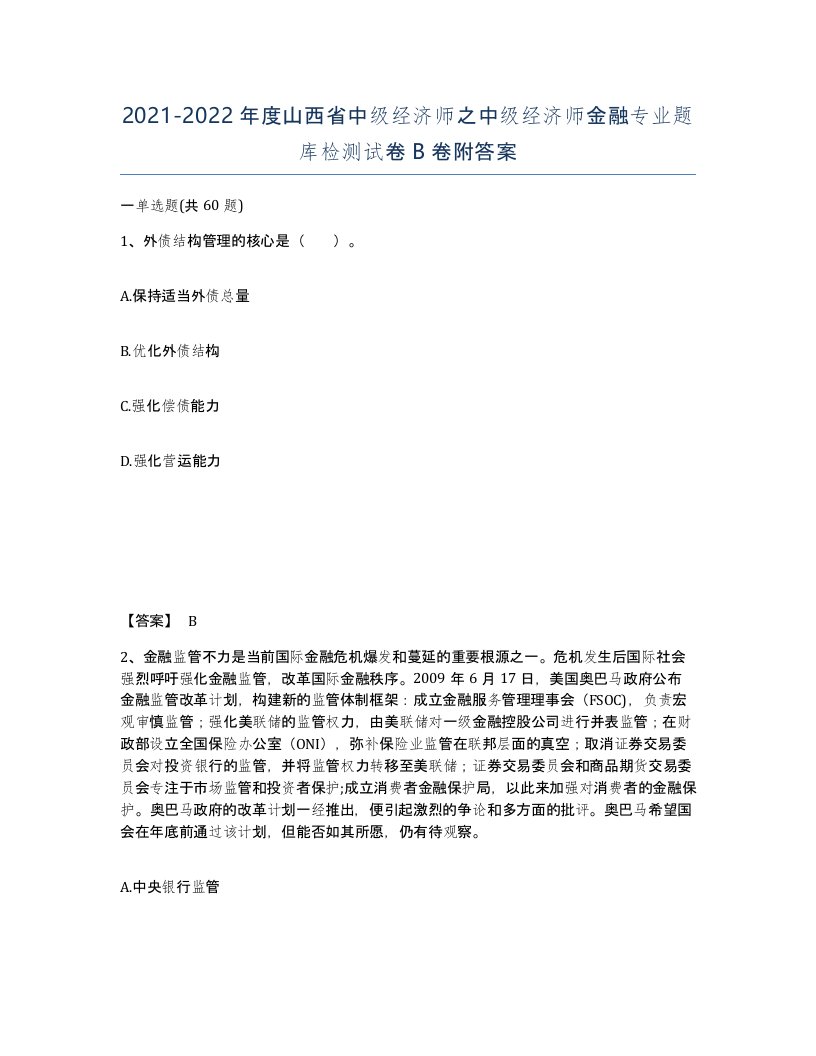 2021-2022年度山西省中级经济师之中级经济师金融专业题库检测试卷B卷附答案

一单选题(共60题)

1、外债结构管理的核心是（　）。

A.保持适当外债总量

B.优化外债结构

C.强化偿债能力

D.强化营运能力

【答案】 B

2、金融监管不力是当前国际金融危机爆发和蔓延的重要根源之一。危机发生后国际社会强烈呼吁强化金融监管，改革国际金融秩序。2009年6月17日，美国奥巴马政府公布金融监管改革计划，构建新的监管体制框架：成立金融服务管理理事会（FSOC），负责宏观审慎监管；强化美联储的监管权力，由美联储对一级金融控股公司进行并表监管；在财政部设立全国保险办公室（ONI），弥补保险业监管在联邦层面的真空；取消证券交易委员会对投资银行的监管，并将监管权力转移至美联储；证券交易委员会和商品期货交易委员会专注于市场监管和投资者保护;成立消费者金融保护局，以此来加强对消费者的金融保护。奥巴马政府的改革计划一经推出，便引起激烈的争论和多方面的批评。奥巴马希望国会在年底前通过该计划，但能否如其所愿，仍有待观察。

A.中央银行监管